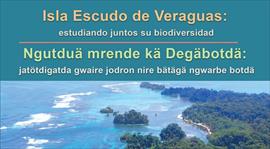 Isla Escudo de Veraguas:
estudiando juntos su biodiversidad

Ngutduä mrende kä Degäbotdä:
jatötdigatda gwaire jodron nire bätägä ngwarbe botdä